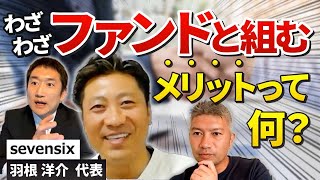 わざわざ ファンドと組む

メリットって何?

sevensix

羽根 洋介 代表